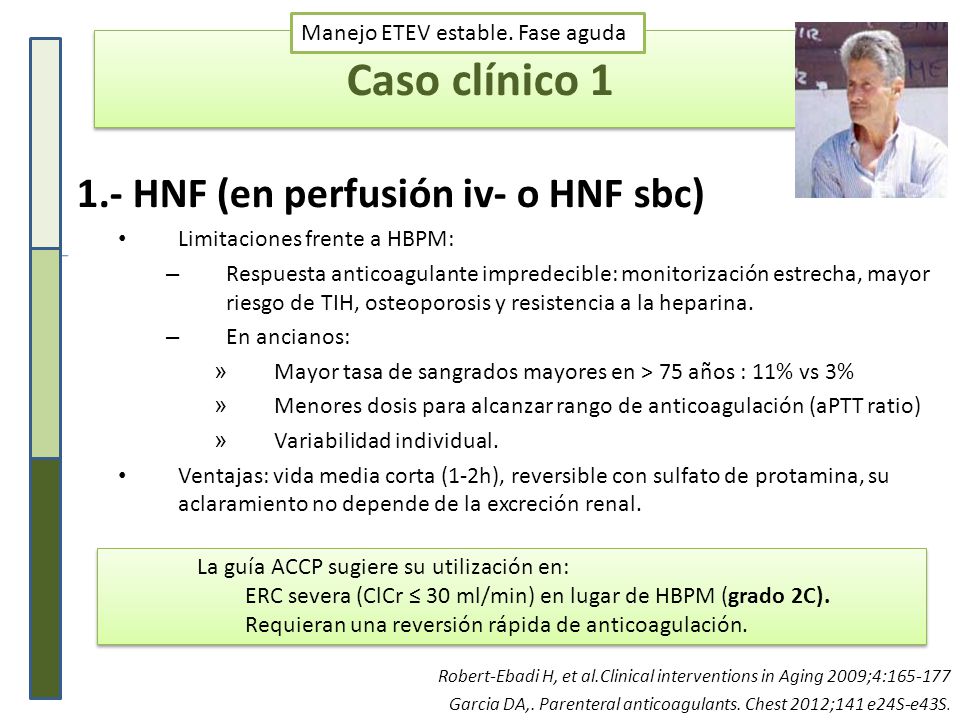 Manejo ETEV estable. Fase aguda

Caso clínico 1

1.- HNF (en perfusión iv- o HNF sbc)

• Limitaciones frente a HBPM:
– Respuesta anticoagulante impredecible: monitorización estrecha, mayor riesgo de TIH, osteoporosis y resistencia a la heparina.
– En ancianos:
» Mayor tasa de sangrados mayores en > 75 años : 11% vs 3%
» Menores dosis para alcanzar rango de anticoagulación (aPTT ratio)
» Variabilidad individual.
• Ventajas: vida media corta (1-2h), reversible con sulfato de protamina, su aclaramiento no depende de la excreción renal.

La guía ACCP sugiere su utilización en:
ERC severa (ClCr ≤ 30 ml/min) en lugar de HBPM (grado 2C).
Requieran una reversión rápida de anticoagulación.

Robert-Ebadi H, et al.Clinical interventions in Aging 2009;4:165-177
Garcia DA,. Parenteral anticoagulants. Chest 2012;141 e24S-e43S.